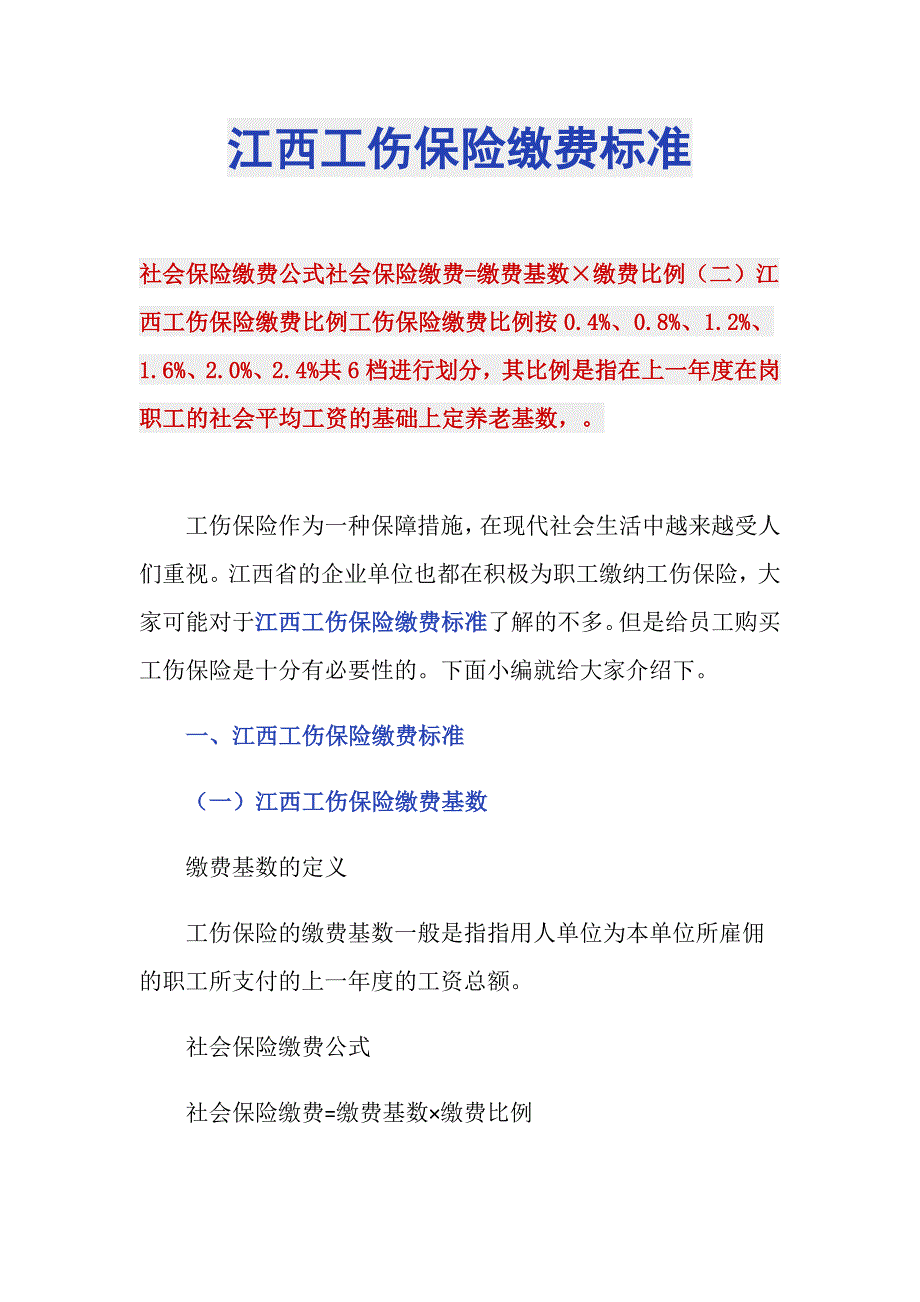 江西工伤保险缴费标准

社会保险缴费公式社会保险缴费=缴费基数×缴费比例（二）江西工伤保险缴费比例工伤保险缴费比例按 0.4%、0.8%、1.2%、1.6%、2.0%、2.4%共 6 档进行划分，其比例是指在上一年度在岗职工的社会平均工资的基础上定养老基数，。

工伤保险作为一种保障措施，在现代社会生活中越来越受人们重视。江西省的企业单位也都在积极为职工缴纳工伤保险，大家可能对于江西工伤保险缴费标准了解的不多。但是给员工购买工伤保险是十分有必要性的。下面小编就给大家介绍下。

一、江西工伤保险缴费标准

（一）江西工伤保险缴费基数

缴费基数的定义

工伤保险的缴费基数一般是指指用人单位为本单位所雇佣的职工所支付的上一年度的工资总额。

社会保险缴费公式

社会保险缴费=缴费基数×缴费比例